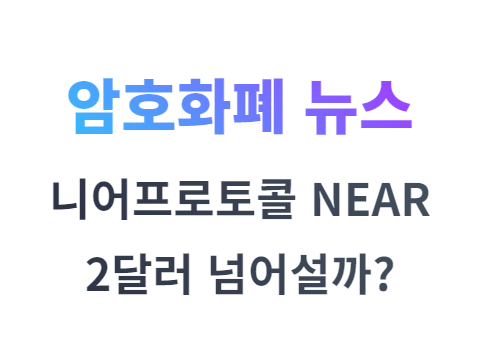 암호화폐 뉴스

니어프로토콜 NEAR
2달러 넘어설까?